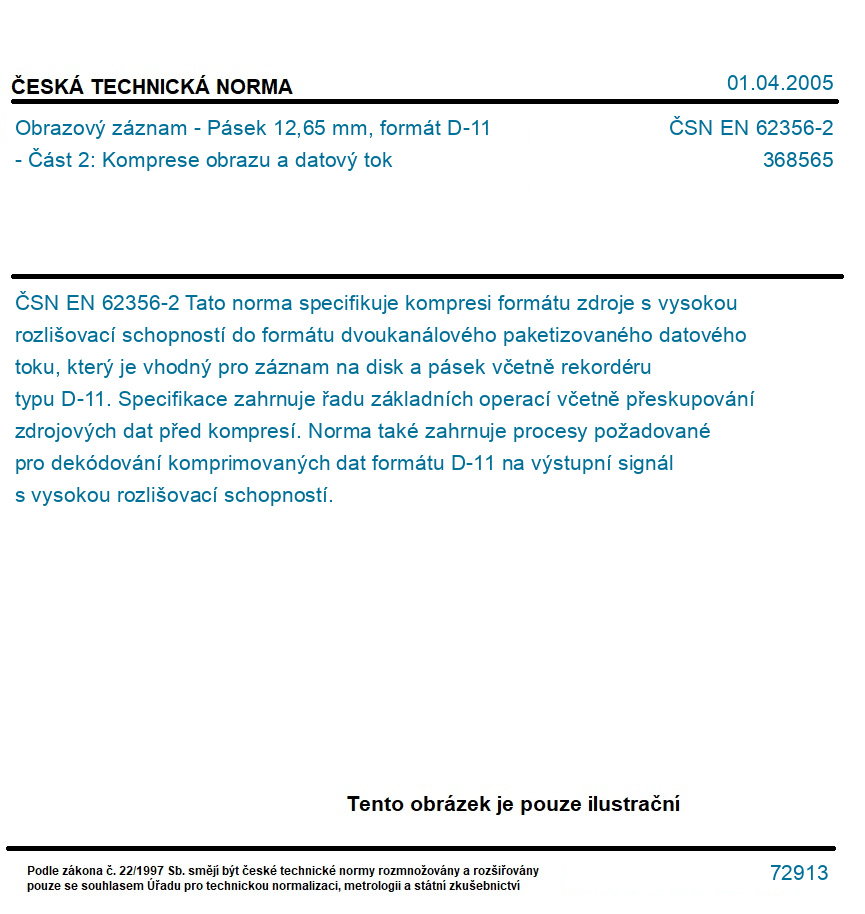 ČESKÁ TECHNICKÁ NORMA

01.04.2005

Obrazový záznam - Pásek 12,65 mm, formát D-11 - Část 2: Komprese obrazu a datový tok

ČSN EN 62356-2
368565

ČSN EN 62356-2 Tato norma specifikuje kompresi formátu zdroje s vysokou rozlišovací schopností do formátu dvoukanálového paketizovaného datového toku, který je vhodný pro záznam na disk a pásek včetně rekordéru typu D-11. Specifikace zahrnuje řadu základních operací včetně přeskupování zdrojových dat před kompresí. Norma také zahrnuje procesy požadované pro dekódování komprimovaných dat formátu D-11 na výstupní signál s vysokou rozlišovací schopností.

Tento obrázek je pouze ilustrační

Podle zákona č. 22/1997 Sb. smějí být české technické normy rozmnožovány a rozšiřovány pouze se souhlasem Úřadu pro technickou normalizaci, metrologii a státní zkušebnictví

72913